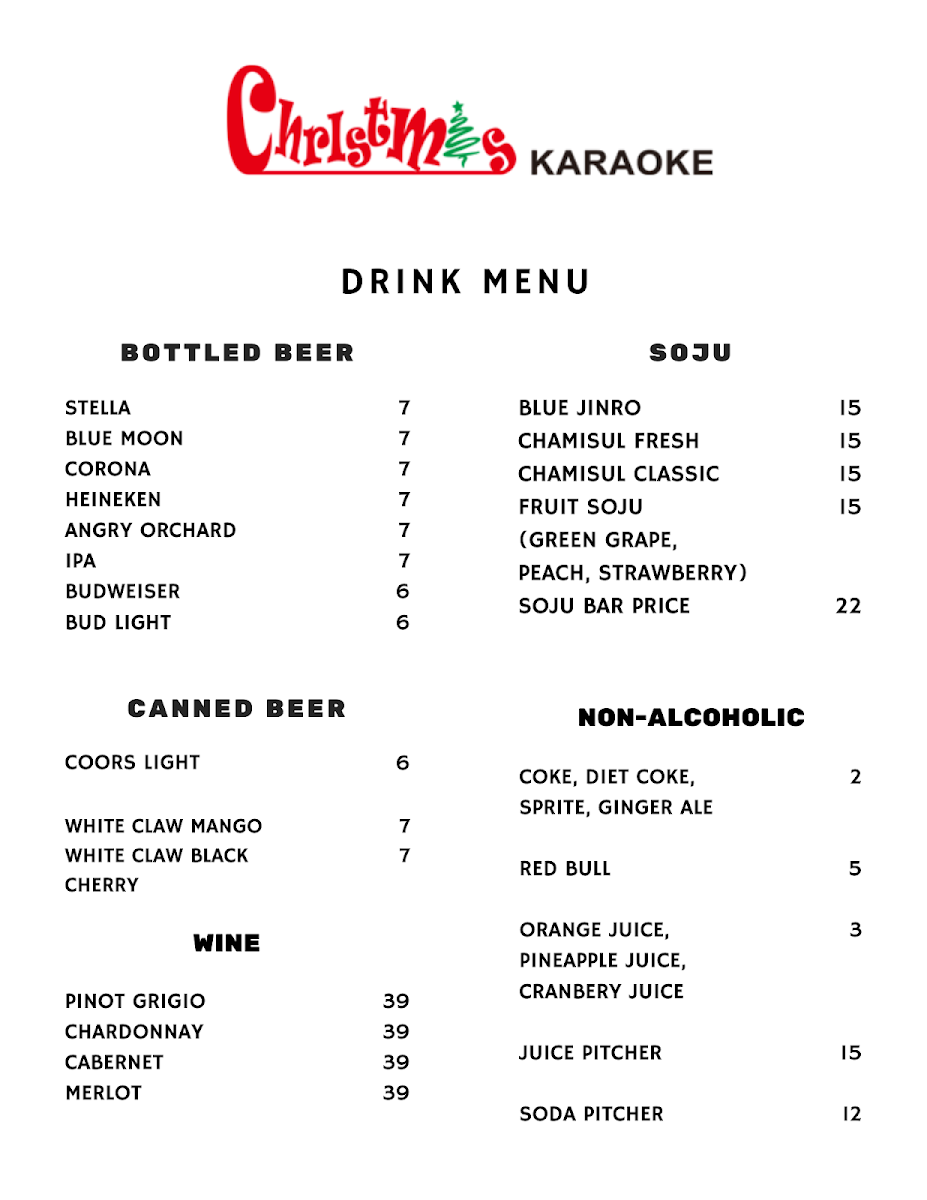 Christmas KARAOKE

DRINK MENU

BOTTLED BEER

| | |
|---|---|
| STELLA | 7 |
| BLUE MOON | 7 |
| CORONA | 7 |
| HEINEKEN | 7 |
| ANGRY ORCHARD | 7 |
| IPA | 7 |
| BUDWEISER | 6 |
| BUD LIGHT | 6 |

CANNED BEER

| | |
|---|---|
| COORS LIGHT | 6 |
| WHITE CLAW MANGO | 7 |
| WHITE CLAW BLACK CHERRY | 7 |

WINE

| | |
|---|---|
| PINOT GRIGIO | 39 |
| CHARDONNAY | 39 |
| CABERNET | 39 |
| MERLOT | 39 |

SOJU

| | |
|---|---|
| BLUE JINRO | 15 |
| CHAMISUL FRESH | 15 |
| CHAMISUL CLASSIC | 15 |
| FRUIT SOJU (GREEN GRAPE, PEACH, STRAWBERRY) | 15 |
| SOJU BAR PRICE | 22 |

NON-ALCOHOLIC

| | |
|---|---|
| COKE, DIET COKE, SPRITE, GINGER ALE | 2 |
| RED BULL | 5 |
| ORANGE JUICE, PINEAPPLE JUICE, CRANBERY JUICE | 3 |
| JUICE PITCHER | 15 |
| SODA PITCHER | 12 |